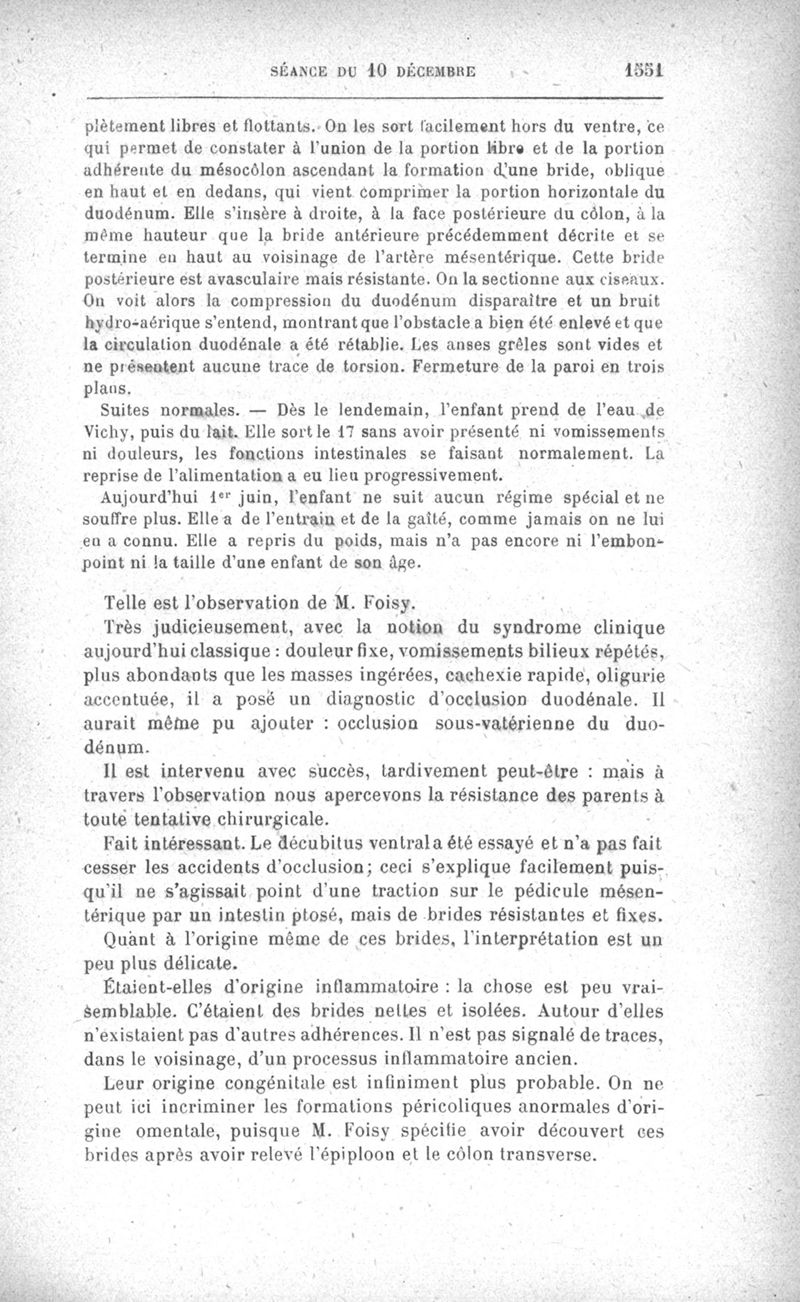 SÉANCE DU 10 DÉCEMBRE 1551

plètement libres et flottants. On les sort facilement hors du ventre, ce qui permet de constater à l'union de la portion libre et de la portion adhérente du mésocôlon ascendant la formation d'une bride, oblique en haut et en dedans, qui vient comprimer la portion horizontale du duodénum. Elle s'insère à droite, à la face postérieure du côlon, à la même hauteur que la bride antérieure précédemment décrite et se termine en haut au voisinage de l'artère mésentérique. Cette bride postérieure est avasculaire mais résistante. On la sectionne aux ciseaux. On voit alors la compression du duodénum disparaître et un bruit hydro-aérique s'entend, montrant que l'obstacle a bien été enlevé et que la circulation duodénale a été rétablie. Les anses grêles sont vides et ne présentent aucune trace de torsion. Fermeture de la paroi en trois plans.

Suites normales. — Dès le lendemain, l'enfant prend de l'eau de Vichy, puis du lait. Elle sort le 17 sans avoir présenté ni vomissements ni douleurs, les fonctions intestinales se faisant normalement. La reprise de l'alimentation a eu lieu progressivement.

Aujourd'hui 1$^{er}$ juin, l'enfant ne suit aucun régime spécial et ne souffre plus. Elle a de l'entrain et de la gaîté, comme jamais on ne lui en a connu. Elle a repris du poids, mais n'a pas encore ni l'embonpoint ni la taille d'une enfant de son âge.

Telle est l'observation de M. Foisy.

Très judicieusement, avec la notion du syndrome clinique aujourd'hui classique : douleur fixe, vomissements bilieux répétés, plus abondants que les masses ingérées, cachexie rapide, oligurie accentuée, il a posé un diagnostic d'occlusion duodénale. Il aurait même pu ajouter : occlusion sous-vatérienne du duodénum.

Il est intervenu avec succès, tardivement peut-être : mais à travers l'observation nous apercevons la résistance des parents à toute tentative chirurgicale.

Fait intéressant. Le décubitus ventral a été essayé et n'a pas fait cesser les accidents d'occlusion; ceci s'explique facilement puisqu'il ne s'agissait point d'une traction sur le pédicule mésentérique par un intestin ptosé, mais de brides résistantes et fixes.

Quant à l'origine même de ces brides, l'interprétation est un peu plus délicate.

Étaient-elles d'origine inflammatoire : la chose est peu vraisemblable. C'étaient des brides nettes et isolées. Autour d'elles n'existaient pas d'autres adhérences. Il n'est pas signalé de traces, dans le voisinage, d'un processus inflammatoire ancien.

Leur origine congénitale est infiniment plus probable. On ne peut ici incriminer les formations péricoliques anormales d'origine omentale, puisque M. Foisy spécifie avoir découvert ces brides après avoir relevé l'épiploon et le côlon transverse.